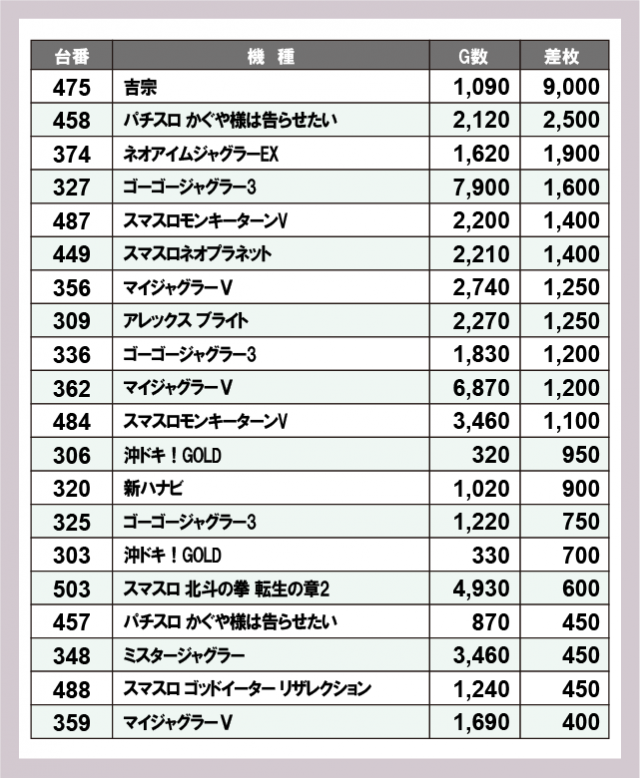 | 台番 | 機　種 | G数 | 差枚 |
|---|---|---|---|
| 475 | 吉宗 | 1,090 | 9,000 |
| 458 | パチスロ かぐや様は告らせたい | 2,120 | 2,500 |
| 374 | ネオアイムジャグラーEX | 1,620 | 1,900 |
| 327 | ゴーゴージャグラー3 | 7,900 | 1,600 |
| 487 | スマスロモンキーターンV | 2,200 | 1,400 |
| 449 | スマスロネオプラネット | 2,210 | 1,400 |
| 356 | マイジャグラーV | 2,740 | 1,250 |
| 309 | アレックス ブライト | 2,270 | 1,250 |
| 336 | ゴーゴージャグラー3 | 1,830 | 1,200 |
| 362 | マイジャグラーV | 6,870 | 1,200 |
| 484 | スマスロモンキーターンV | 3,460 | 1,100 |
| 306 | 沖ドキ！GOLD | 320 | 950 |
| 320 | 新ハナビ | 1,020 | 900 |
| 325 | ゴーゴージャグラー3 | 1,220 | 750 |
| 303 | 沖ドキ！GOLD | 330 | 700 |
| 503 | スマスロ 北斗の拳 転生の章2 | 4,930 | 600 |
| 457 | パチスロ かぐや様は告らせたい | 870 | 450 |
| 348 | ミスタージャグラー | 3,460 | 450 |
| 488 | スマスロ ゴッドイーター リザレクション | 1,240 | 450 |
| 359 | マイジャグラーV | 1,690 | 400 |